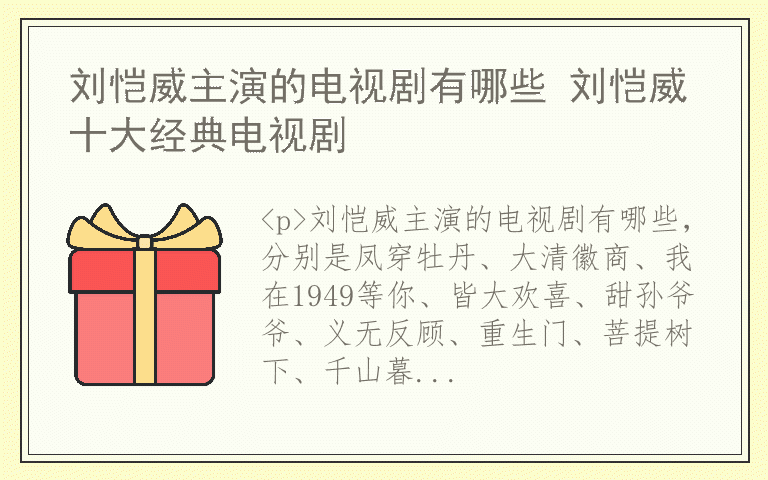 刘恺威主演的电视剧有哪些 刘恺威十大经典电视剧

<p>刘恺威主演的电视剧有哪些，分别是凤穿牡丹、大清徽商、我在1949等你、皆大欢喜、甜孙爷爷、义无反顾、重生门、菩提树下、千山暮...